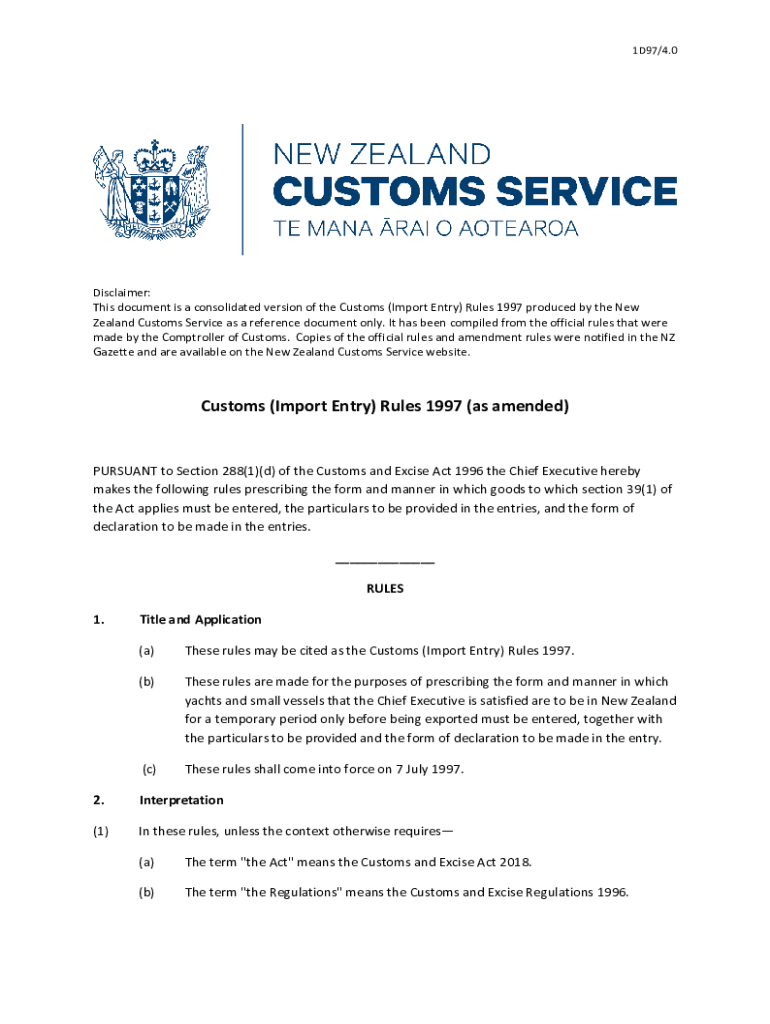 1D97/4.0

NEW ZEALAND
CUSTOMS SERVICE
TE MANA ĀRAI O AOTEAROA

Disclaimer:
This document is a consolidated version of the Customs (Import Entry) Rules 1997 produced by the New Zealand Customs Service as a reference document only. It has been compiled from the official rules that were made by the Comptroller of Customs. Copies of the official rules and amendment rules were notified in the NZ Gazette and are available on the New Zealand Customs Service website.

Customs (Import Entry) Rules 1997 (as amended)

PURSUANT to Section 288(1)(d) of the Customs and Excise Act 1996 the Chief Executive hereby makes the following rules prescribing the form and manner in which goods to which section 39(1) of the Act applies must be entered, the particulars to be provided in the entries, and the form of declaration to be made in the entries.

————————

RULES

1. Title and Application

(a) These rules may be cited as the Customs (Import Entry) Rules 1997.

(b) These rules are made for the purposes of prescribing the form and manner in which yachts and small vessels that the Chief Executive is satisfied are to be in New Zealand for a temporary period only before being exported must be entered, together with the particulars to be provided and the form of declaration to be made in the entry.

(c) These rules shall come into force on 7 July 1997.

2. Interpretation

(1) In these rules, unless the context otherwise requires—

(a) The term "the Act" means the Customs and Excise Act 2018.

(b) The term "the Regulations" means the Customs and Excise Regulations 1996.